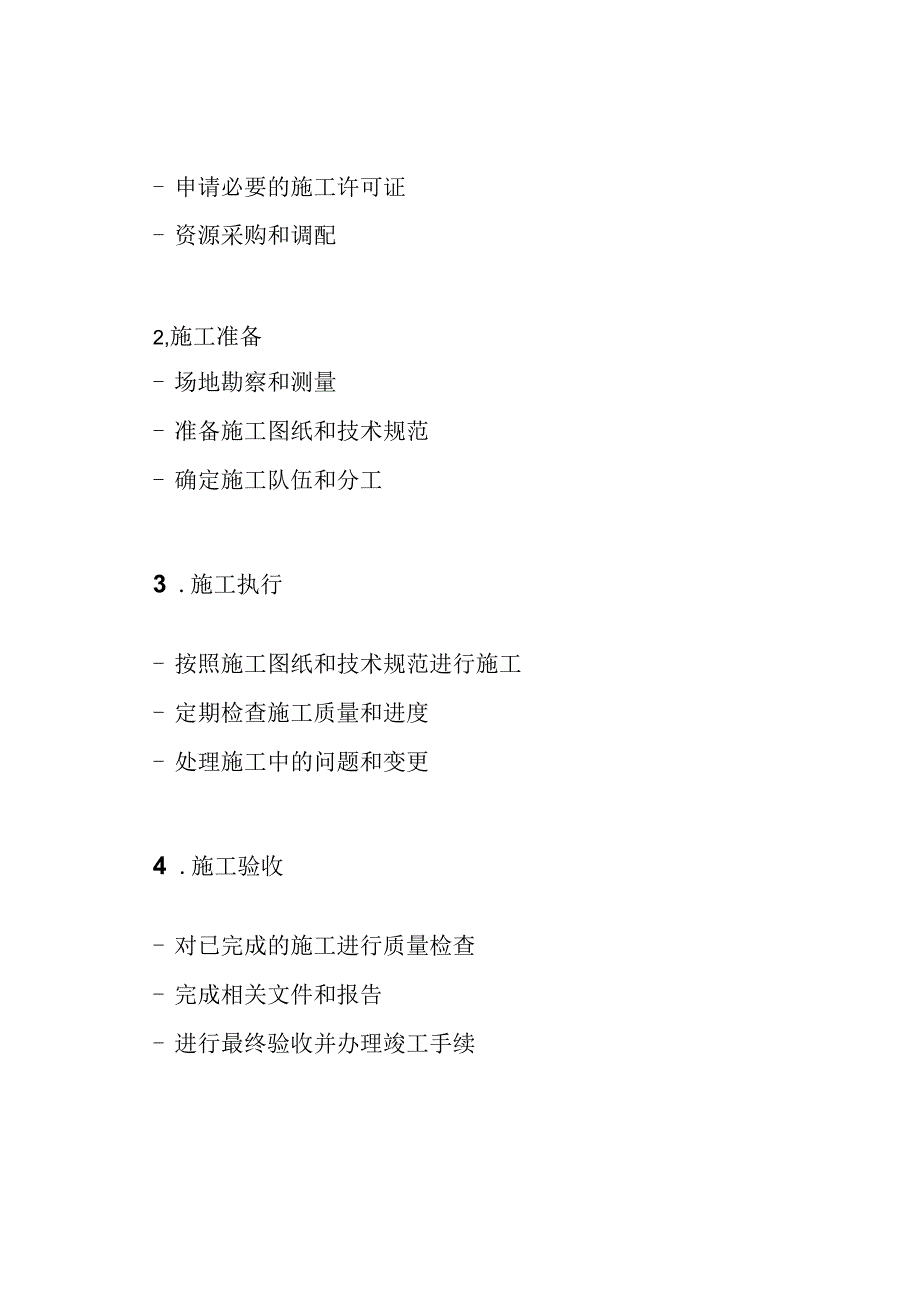 - 申请必要的施工许可证
- 资源采购和调配

2,施工准备
- 场地勘察和测量
- 准备施工图纸和技术规范
- 确定施工队伍和分工

3 . 施工执行

- 按照施工图纸和技术规范进行施工
- 定期检查施工质量和进度
- 处理施工中的问题和变更

4 . 施工验收

- 对已完成的施工进行质量检查
- 完成相关文件和报告
- 进行最终验收并办理竣工手续